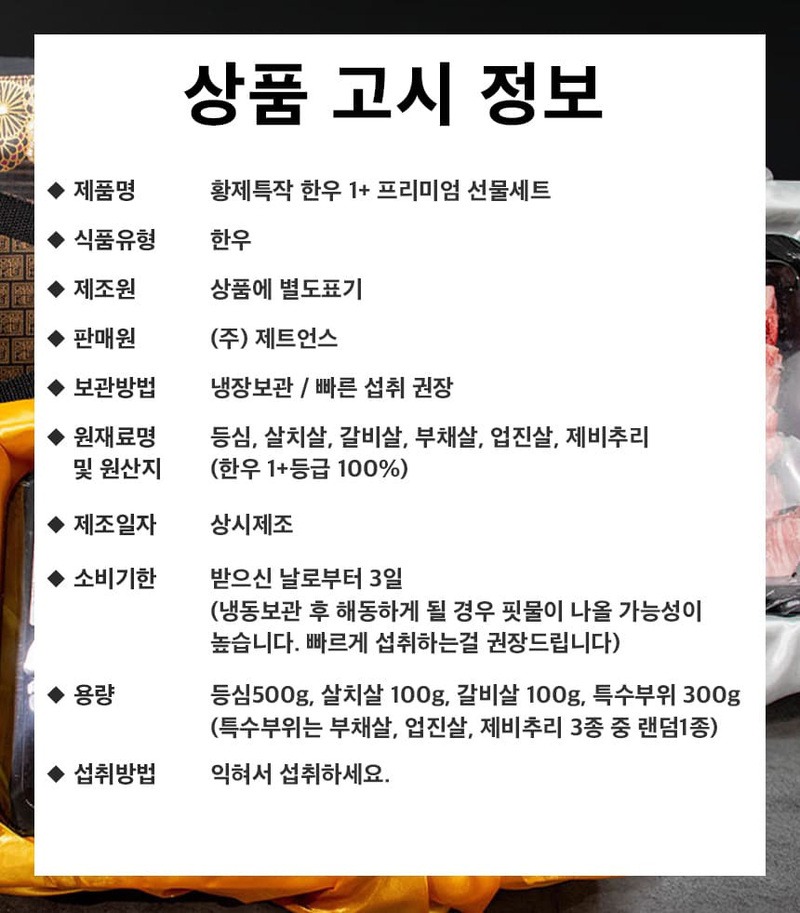 상품 고시 정보

◆ 제품명 황제특작 한우 1+ 프리미엄 선물세트

◆ 식품유형 한우

◆ 제조원 상품에 별도표기

◆ 판매원 (주) 제트언스

◆ 보관방법 냉장보관 / 빠른 섭취 권장

◆ 원재료명 및 원산지 등심, 살치살, 갈비살, 부채살, 업진살, 제비추리 (한우 1+등급 100%)

◆ 제조일자 상시제조

◆ 소비기한 받으신 날로부터 3일 (냉동보관 후 해동하게 될 경우 핏물이 나올 가능성이 높습니다. 빠르게 섭취하는걸 권장드립니다)

◆ 용량 등심500g, 살치살 100g, 갈비살 100g, 특수부위 300g (특수부위는 부채살, 업진살, 제비추리 3종 중 랜덤1종)

◆ 섭취방법 익혀서 섭취하세요.